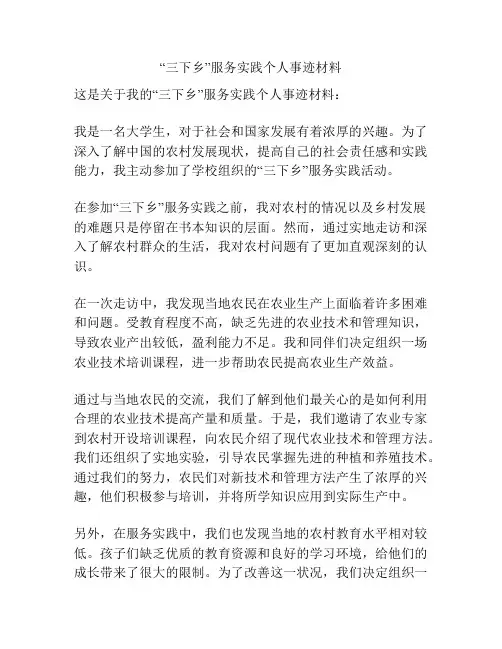 “三下乡”服务实践个人事迹材料

这是关于我的“三下乡”服务实践个人事迹材料：

我是一名大学生，对于社会和国家发展有着浓厚的兴趣。为了深入了解中国的农村发展现状，提高自己的社会责任感和实践能力，我主动参加了学校组织的“三下乡”服务实践活动。

在参加“三下乡”服务实践之前，我对农村的情况以及乡村发展的难题只是停留在书本知识的层面。然而，通过实地走访和深入了解农村群众的生活，我对农村问题有了更加直观深刻的认识。

在一次走访中，我发现当地农民在农业生产上面临着许多困难和问题。受教育程度不高，缺乏先进的农业技术和管理知识，导致农业产出较低，盈利能力不足。我和同伴们决定组织一场农业技术培训课程，进一步帮助农民提高农业生产效益。

通过与当地农民的交流，我们了解到他们最关心的是如何利用合理的农业技术提高产量和质量。于是，我们邀请了农业专家到农村开设培训课程，向农民介绍了现代农业技术和管理方法。我们还组织了实地实验，引导农民掌握先进的种植和养殖技术。通过我们的努力，农民们对新技术和管理方法产生了浓厚的兴趣，他们积极参与培训，并将所学知识应用到实际生产中。

另外，在服务实践中，我们也发现当地的农村教育水平相对较低。孩子们缺乏优质的教育资源和良好的学习环境，给他们的成长带来了很大的限制。为了改善这一状况，我们决定组织一